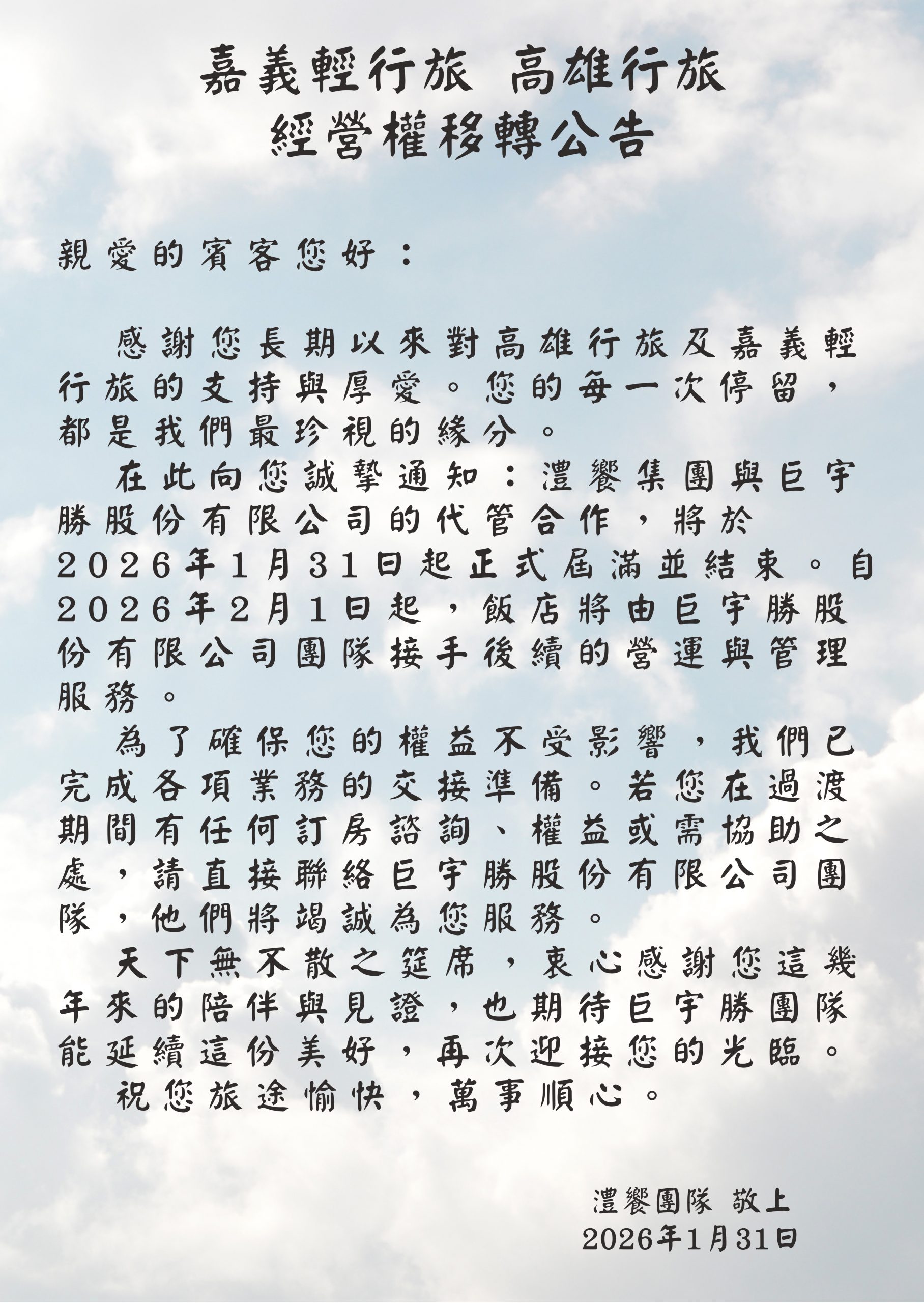 嘉義輕行旅 高雄行旅
經營權移轉公告

親愛的賓客您好：

感謝您長期以來對高雄行旅及嘉義輕行旅的支持與厚愛。您的每一次停留，都是我們最珍視的緣分。

在此向您誠摯通知：澧饗集團與巨宇勝股份有限公司的代管合作，將於2026年1月31日起正式屆滿並結束。自2026年2月1日起，飯店將由巨宇勝股份有限公司團隊接手後續的營運與管理服務。

為了確保您的權益不受影響，我們已完成各項業務的交接準備。若您在過渡期間有任何訂房諮詢、權益或需協助之處，請直接聯絡巨宇勝股份有限公司團隊，他們將竭誠為您服務。

天下無不散之筵席，衷心感謝您這幾年來的陪伴與見證，也期待巨宇勝團隊能延續這份美好，再次迎接您的光臨。

祝您旅途愉快，萬事順心。

澧饗團隊 敬上
2026年1月31日